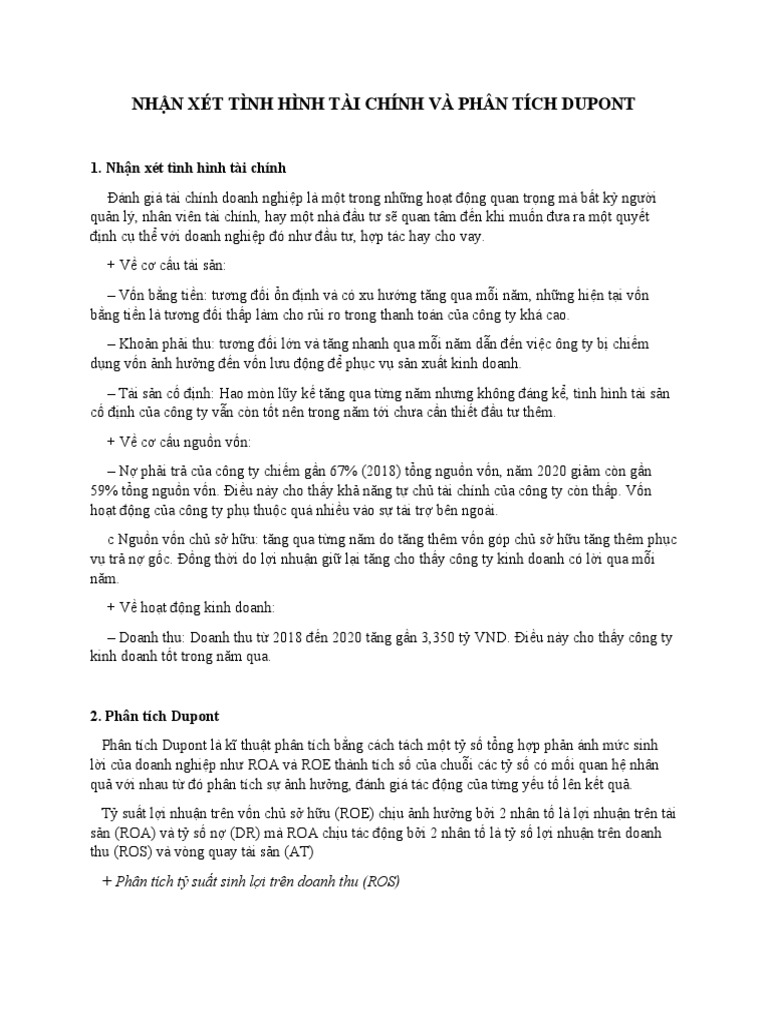 NHẬN XÉT TÌNH HÌNH TÀI CHÍNH VÀ PHÂN TÍCH DUPONT

1. Nhận xét tình hình tài chính

Đánh giá tài chính doanh nghiệp là một trong những hoạt động quan trọng mà bất kỳ người quản lý, nhân viên tài chính, hay một nhà đầu tư sẽ quan tâm đến khi muốn đưa ra một quyết định cụ thể với doanh nghiệp đó như đầu tư, hợp tác hay cho vay.

+ Về cơ cấu tài sản:

– Vốn bằng tiền: tương đối ổn định và có xu hướng tăng qua mỗi năm, những hiện tại vốn bằng tiền là tương đối thấp làm cho rủi ro trong thanh toán của công ty khá cao.

– Khoản phải thu: tương đối lớn và tăng nhanh qua mỗi năm dẫn đến việc ông ty bị chiếm dụng vốn ảnh hưởng đến vốn lưu động để phục vụ sản xuất kinh doanh.

– Tài sản cố định: Hao mòn lũy kế tăng qua từng năm nhưng không đáng kể, tình hình tài sản cố định của công ty vẫn còn tốt nên trong năm tới chưa cần thiết đầu tư thêm.

+ Về cơ cấu nguồn vốn:

– Nợ phải trả của công ty chiếm gần 67% (2018) tổng nguồn vốn, năm 2020 giảm còn gần 59% tổng nguồn vốn. Điều này cho thấy khả năng tự chủ tài chính của công ty còn thấp. Vốn hoạt động của công ty phụ thuộc quá nhiều vào sự tài trợ bên ngoài.

c Nguồn vốn chủ sở hữu: tăng qua từng năm do tăng thêm vốn góp chủ sở hữu tăng thêm phục vụ trả nợ gốc. Đồng thời do lợi nhuận giữ lại tăng cho thấy công ty kinh doanh có lời qua mỗi năm.

+ Về hoạt động kinh doanh:

– Doanh thu: Doanh thu từ 2018 đến 2020 tăng gần 3,350 tỷ VND. Điều này cho thấy công ty kinh doanh tốt trong năm qua.

2. Phân tích Dupont

Phân tích Dupont là kĩ thuật phân tích bằng cách tách một tỷ số tổng hợp phản ánh mức sinh lời của doanh nghiệp như ROA và ROE thành tích số của chuỗi các tỷ số có mối quan hệ nhân quả với nhau từ đó phân tích sự ảnh hưởng, đánh giá tác động của từng yếu tố lên kết quả.

Tỷ suất lợi nhuận trên vốn chủ sở hữu (ROE) chịu ảnh hưởng bởi 2 nhân tố là lợi nhuận trên tài sản (ROA) và tỷ số nợ (DR) mà ROA chịu tác động bởi 2 nhân tố là tỷ số lợi nhuận trên doanh thu (ROS) và vòng quay tài sản (AT)

+ Phân tích tỷ suất sinh lợi trên doanh thu (ROS)